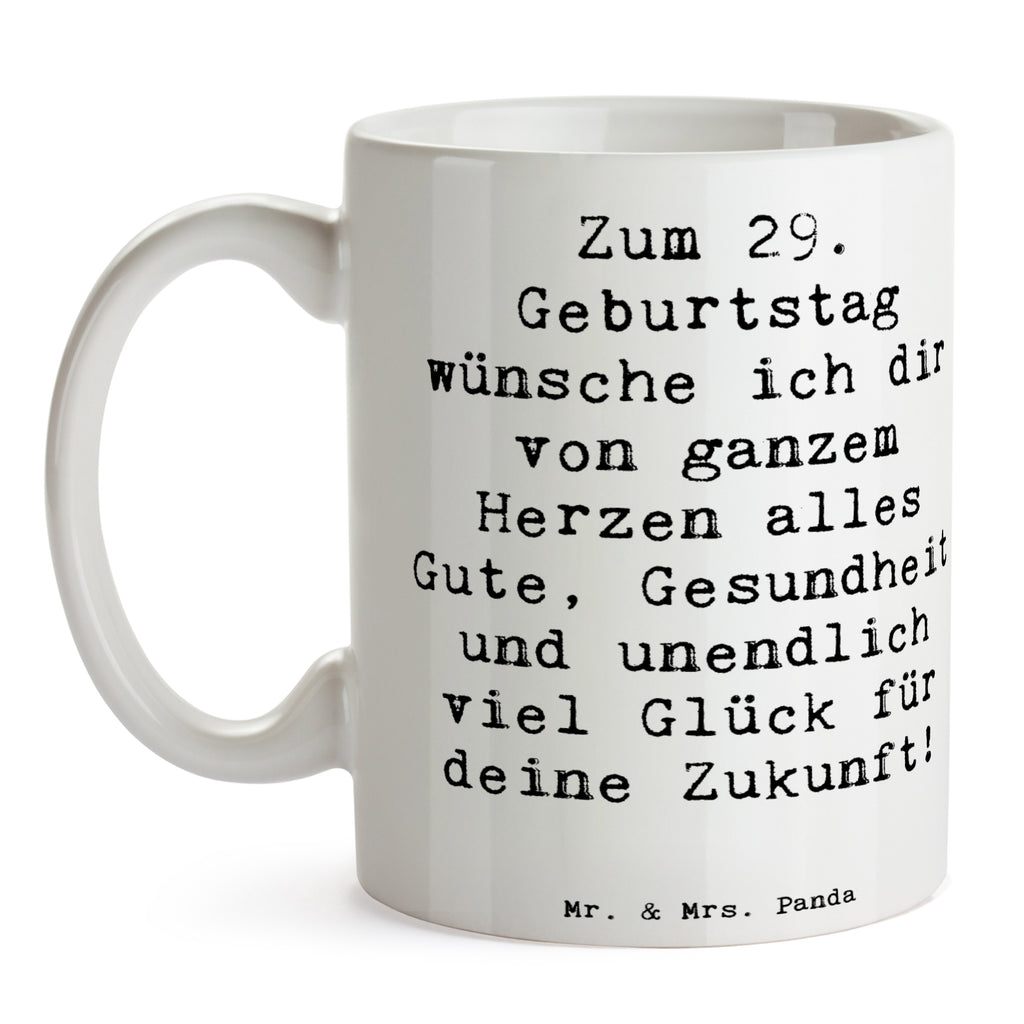 Zum 29. Geburtstag wünsche ich dir von ganzem Herzen alles Gute, Gesundheit und unendlich viel Glück für deine Zukunft!

Mr. & Mrs. Panda